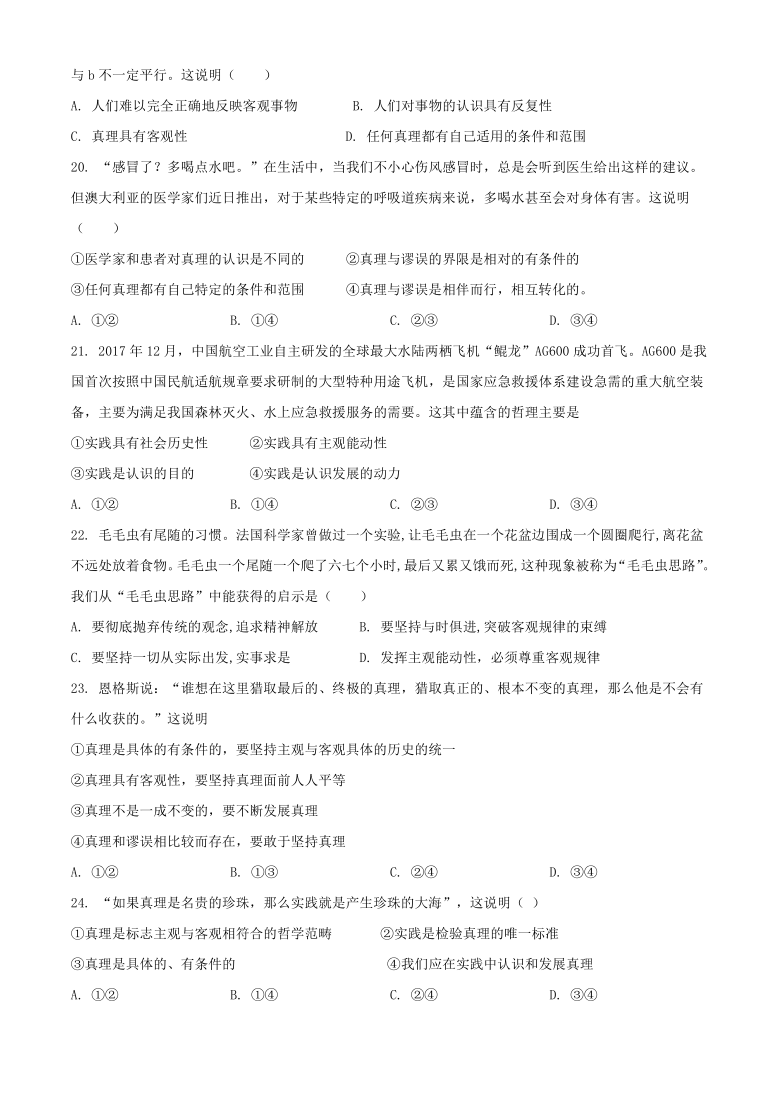 与 b 不一定平行。这说明（　　）

A. 人们难以完全正确地反映客观事物　　B. 人们对事物的认识具有反复性

C. 真理具有客观性　　D. 任何真理都有自己适用的条件和范围

20. “感冒了？多喝点水吧。”在生活中，当我们不小心伤风感冒时，总是会听到医生给出这样的建议。但澳大利亚的医学家们近日推出，对于某些特定的呼吸道疾病来说，多喝水甚至会对身体有害。这说明（　　）

①医学家和患者对真理的认识是不同的　　②真理与谬误的界限是相对的有条件的

③任何真理都有自己特定的条件和范围　　④真理与谬误是相伴而行，相互转化的。

A. ①②　　B. ①④　　C. ②③　　D. ③④

21. 2017 年 12 月，中国航空工业自主研发的全球最大水陆两栖飞机“鲲龙”AG600 成功首飞。AG600 是我国首次按照中国民航适航规章要求研制的大型特种用途飞机，是国家应急救援体系建设急需的重大航空装备，主要为满足我国森林灭火、水上应急救援服务的需要。这其中蕴含的哲理主要是

①实践具有社会历史性　　②实践具有主观能动性

③实践是认识的目的　　④实践是认识发展的动力

A. ①②　　B. ①④　　C. ②③　　D. ③④

22. 毛毛虫有尾随的习惯。法国科学家曾做过一个实验，让毛毛虫在一个花盆边围成一个圆圈爬行，离花盆不远处放着食物。毛毛虫一个尾随一个爬了六七个小时，最后又累又饿而死，这种现象被称为“毛毛虫思路”。我们从“毛毛虫思路”中能获得的启示是（　　）

A. 要彻底抛弃传统的观念，追求精神解放　　B. 要坚持与时俱进，突破客观规律的束缚

C. 要坚持一切从实际出发，实事求是　　D. 发挥主观能动性，必须尊重客观规律

23. 恩格斯说：“谁想在这里猎取最后的、终极的真理，猎取真正的、根本不变的真理，那么他是不会有什么收获的。”这说明

①真理是具体的有条件的，要坚持主观与客观具体的历史的统一

②真理具有客观性，要坚持真理面前人人平等

③真理不是一成不变的，要不断发展真理

④真理和谬误相比较而存在，要敢于坚持真理

A. ①②　　B. ①③　　C. ②④　　D. ③④

24. “如果真理是名贵的珍珠，那么实践就是产生珍珠的大海”，这说明（ ）

①真理是标志主观与客观相符合的哲学范畴　　②实践是检验真理的唯一标准

③真理是具体的、有条件的　　④我们应在实践中认识和发展真理

A. ①②　　B. ①④　　C. ②④　　D. ③④